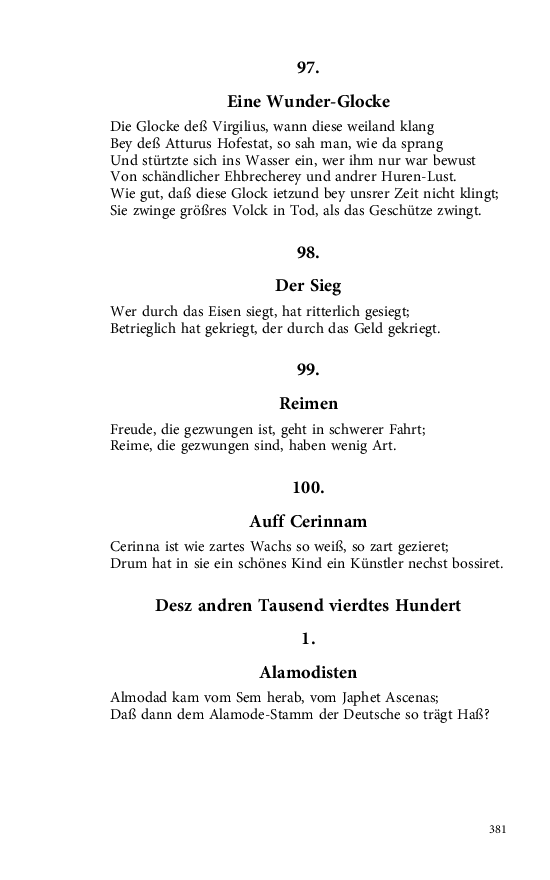 97.

Eine Wunder-Glocke

Die Glocke deß Virgilius, wann diese weiland klang
Bey deß Atturus Hofestat, so sah man, wie da sprang
Und stürtzte sich ins Wasser ein, wer ihm nur war bewust
Von schändlicher Ehbrecherey und andrer Huren-Lust.
Wie gut, daß diese Glock ietzund bey unsrer Zeit nicht klingt;
Sie zwinge größres Volck in Tod, als das Geschütze zwingt.

98.

Der Sieg

Wer durch das Eisen siegt, hat ritterlich gesiegt;
Betrieglich hat gekriegt, der durch das Geld gekriegt.

99.

Reimen

Freude, die gezwungen ist, geht in schwerer Fahrt;
Reime, die gezwungen sind, haben wenig Art.

100.

Auff Cerinnam

Cerinna ist wie zartes Wachs so weiß, so zart gezieret;
Drum hat in sie ein schönes Kind ein Künstler nechst bossiret.

Desz andren Tausend vierdtes Hundert

1.

Alamodisten

Almodad kam vom Sem herab, vom Japhet Ascenas;
Daß dann dem Alamode-Stamm der Deutsche so trägt Haß?

381